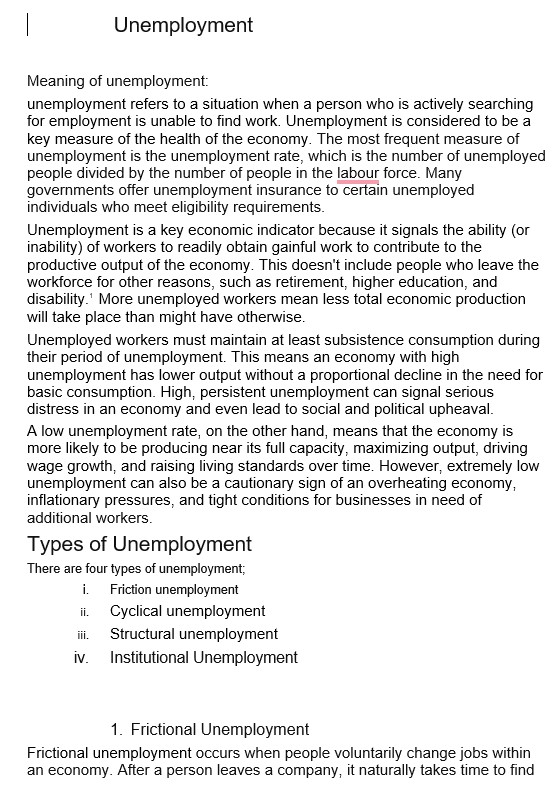 Unemployment

Meaning of unemployment:

unemployment refers to a situation when a person who is actively searching for employment is unable to find work. Unemployment is considered to be a key measure of the health of the economy. The most frequent measure of unemployment is the unemployment rate, which is the number of unemployed people divided by the number of people in the labour force. Many governments offer unemployment insurance to certain unemployed individuals who meet eligibility requirements.

Unemployment is a key economic indicator because it signals the ability (or inability) of workers to readily obtain gainful work to contribute to the productive output of the economy. This doesn't include people who leave the workforce for other reasons, such as retirement, higher education, and disability.$^1$ More unemployed workers mean less total economic production will take place than might have otherwise.

Unemployed workers must maintain at least subsistence consumption during their period of unemployment. This means an economy with high unemployment has lower output without a proportional decline in the need for basic consumption. High, persistent unemployment can signal serious distress in an economy and even lead to social and political upheaval.

A low unemployment rate, on the other hand, means that the economy is more likely to be producing near its full capacity, maximizing output, driving wage growth, and raising living standards over time. However, extremely low unemployment can also be a cautionary sign of an overheating economy, inflationary pressures, and tight conditions for businesses in need of additional workers.

Types of Unemployment

There are four types of unemployment;

i. Friction unemployment
ii. Cyclical unemployment
iii. Structural unemployment
iv. Institutional Unemployment

1. Frictional Unemployment

Frictional unemployment occurs when people voluntarily change jobs within an economy. After a person leaves a company, it naturally takes time to find